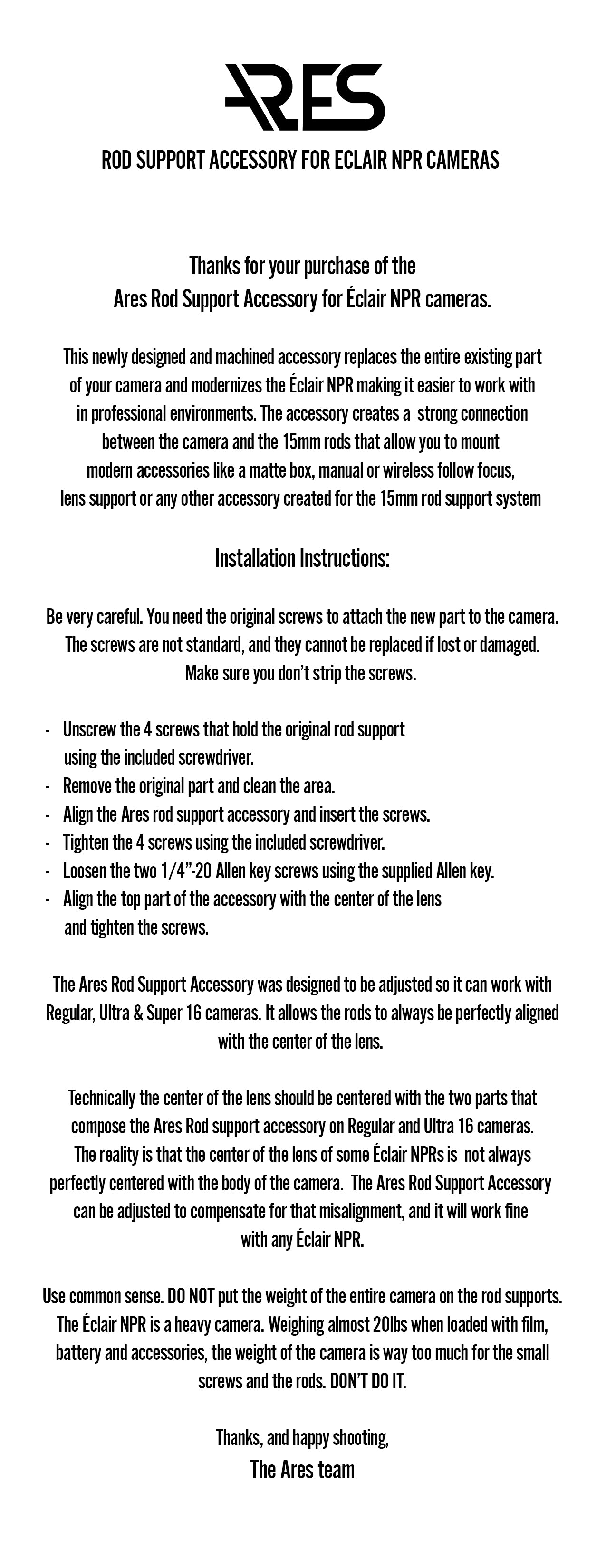 ARES

ROD SUPPORT ACCESSORY FOR ECLAIR NPR CAMERAS

Thanks for your purchase of the
Ares Rod Support Accessory for Éclair NPR cameras.

This newly designed and machined accessory replaces the entire existing part of your camera and modernizes the Éclair NPR making it easier to work with in professional environments. The accessory creates a strong connection between the camera and the 15mm rods that allow you to mount modern accessories like a matte box, manual or wireless follow focus, lens support or any other accessory created for the 15mm rod support system

Installation Instructions:

Be very careful. You need the original screws to attach the new part to the camera. The screws are not standard, and they cannot be replaced if lost or damaged. Make sure you don't strip the screws.

- Unscrew the 4 screws that hold the original rod support using the included screwdriver.
- Remove the original part and clean the area.
- Align the Ares rod support accessory and insert the screws.
- Tighten the 4 screws using the included screwdriver.
- Loosen the two 1/4"-20 Allen key screws using the supplied Allen key.
- Align the top part of the accessory with the center of the lens and tighten the screws.

The Ares Rod Support Accessory was designed to be adjusted so it can work with Regular, Ultra & Super 16 cameras. It allows the rods to always be perfectly aligned with the center of the lens.

Technically the center of the lens should be centered with the two parts that compose the Ares Rod support accessory on Regular and Ultra 16 cameras. The reality is that the center of the lens of some Éclair NPRs is not always perfectly centered with the body of the camera. The Ares Rod Support Accessory can be adjusted to compensate for that misalignment, and it will work fine with any Éclair NPR.

Use common sense. DO NOT put the weight of the entire camera on the rod supports. The Éclair NPR is a heavy camera. Weighing almost 20lbs when loaded with film, battery and accessories, the weight of the camera is way too much for the small screws and the rods. DON'T DO IT.

Thanks, and happy shooting,
The Ares team